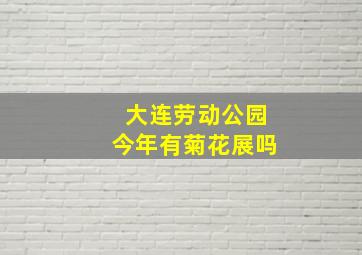 大连劳动公园
今年有菊花展吗